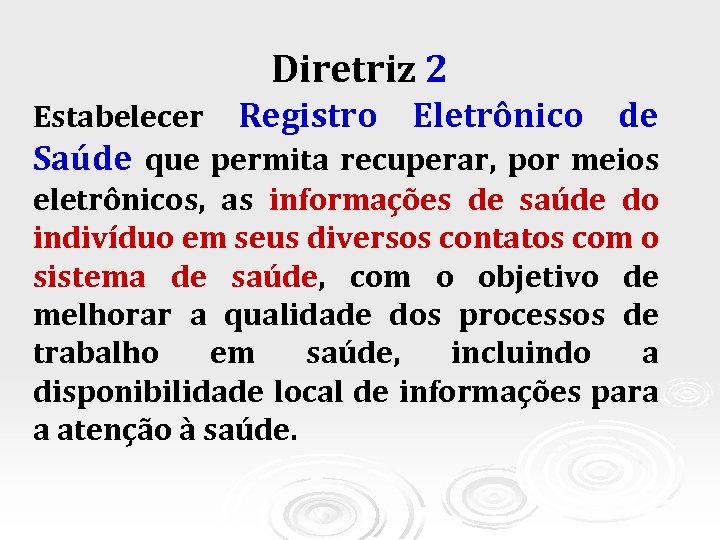 Diretriz 2

Estabelecer Registro Eletrônico de Saúde que permita recuperar, por meios eletrônicos, as informações de saúde do indivíduo em seus diversos contatos com o sistema de saúde, com o objetivo de melhorar a qualidade dos processos de trabalho em saúde, incluindo a disponibilidade local de informações para a atenção à saúde.